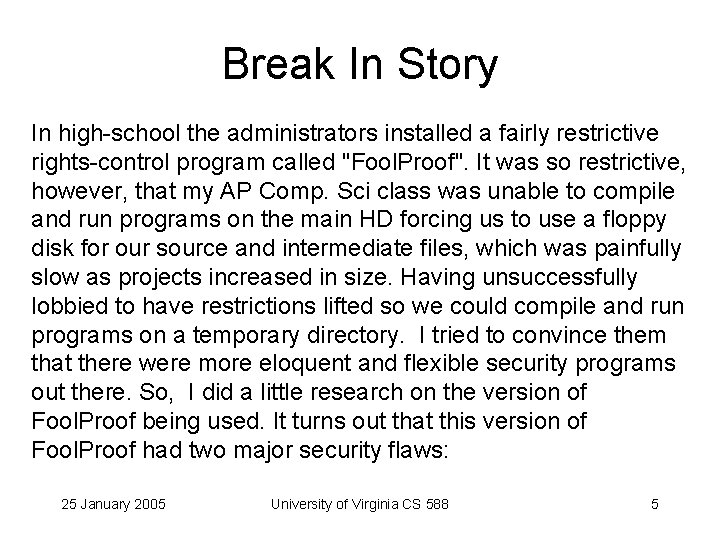 Break In Story

In high-school the administrators installed a fairly restrictive rights-control program called "FoolProof". It was so restrictive, however, that my AP Comp. Sci class was unable to compile and run programs on the main HD forcing us to use a floppy disk for our source and intermediate files, which was painfully slow as projects increased in size. Having unsuccessfully lobbied to have restrictions lifted so we could compile and run programs on a temporary directory. I tried to convince them that there were more eloquent and flexible security programs out there. So, I did a little research on the version of FoolProof being used. It turns out that this version of FoolProof had two major security flaws:

25 January 2005 University of Virginia CS 588 5